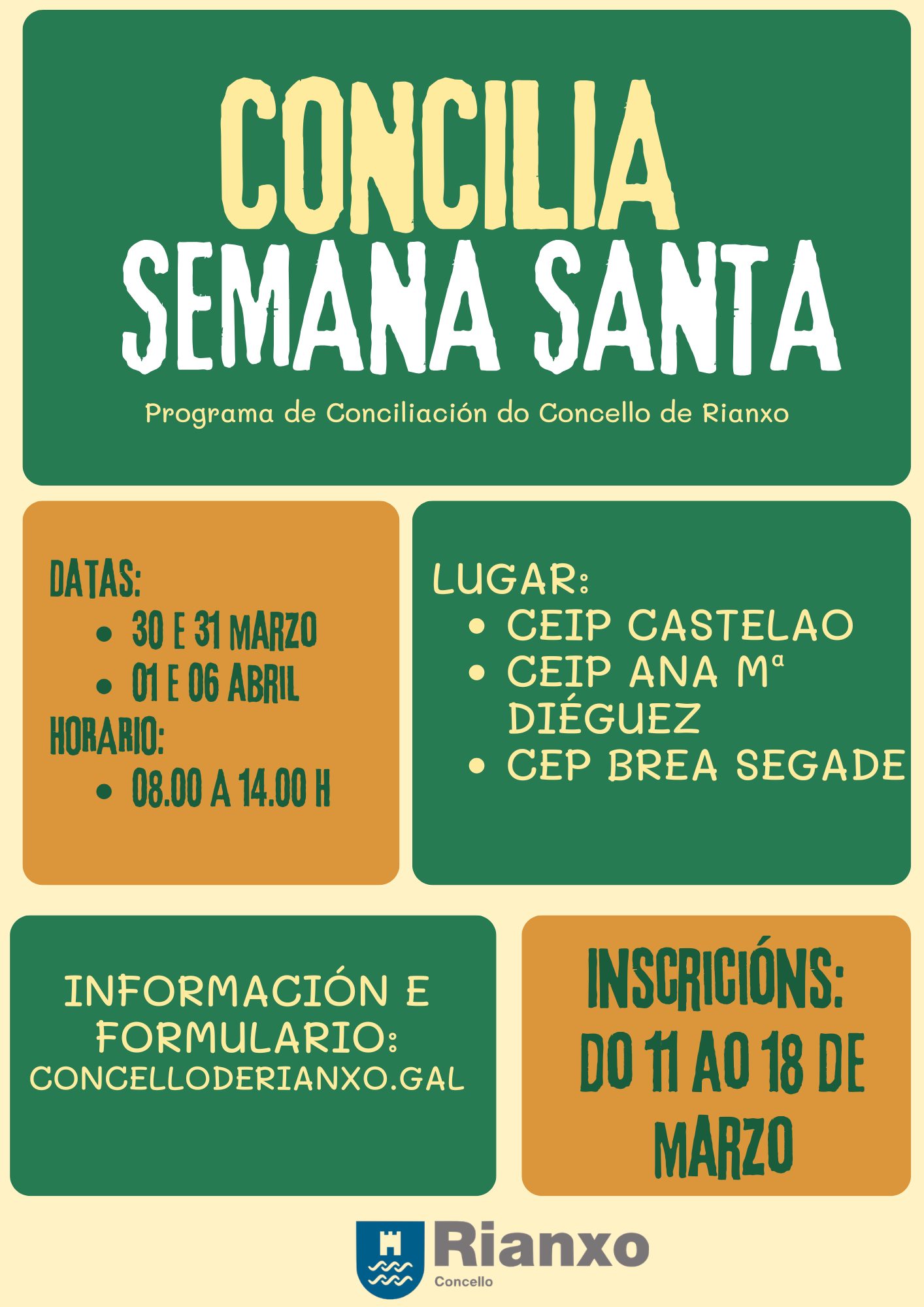 CONCILIA
SEMANA SANTA

Programa de Conciliación do Concello de Rianxo

DATAS:
• 30 E 31 MARZO
• 01 E 06 ABRIL
HORARIO:
• 08.00 A 14.00 H

LUGAR:
• CEIP CASTELAO
• CEIP ANA Mª DIÉGUEZ
• CEP BREA SEGADE

INFORMACIÓN E FORMULARIO:
CONCELLODERIANXO.GAL

INSCRICIÓNS:
DO 11 AO 18 DE MARZO

Rianxo
Concello